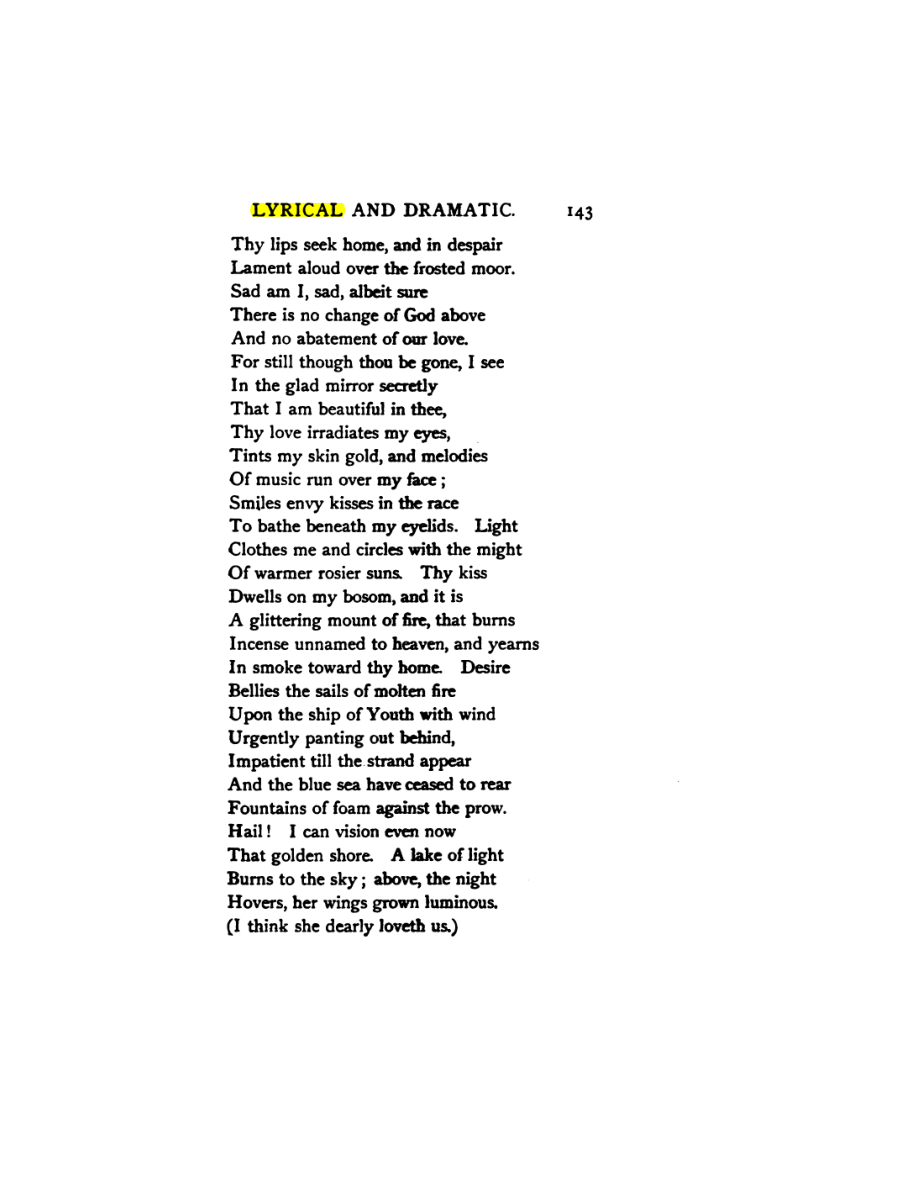 LYRICAL AND DRAMATIC. 143

Thy lips seek home, and in despair
Lament aloud over the frosted moor.
Sad am I, sad, albeit sure
There is no change of God above
And no abatement of our love.
For still though thou be gone, I see
In the glad mirror secretly
That I am beautiful in thee,
Thy love irradiates my eyes,
Tints my skin gold, and melodies
Of music run over my face;
Smiles envy kisses in the race
To bathe beneath my eyelids. Light
Clothes me and circles with the might
Of warmer rosier suns. Thy kiss
Dwells on my bosom, and it is
A glittering mount of fire, that burns
Incense unnamed to heaven, and yearns
In smoke toward thy home. Desire
Bellies the sails of molten fire
Upon the ship of Youth with wind
Urgently panting out behind,
Impatient till the strand appear
And the blue sea have ceased to rear
Fountains of foam against the prow.
Hail! I can vision even now
That golden shore. A lake of light
Burns to the sky; above, the night
Hovers, her wings grown luminous.
(I think she dearly loveth us.)